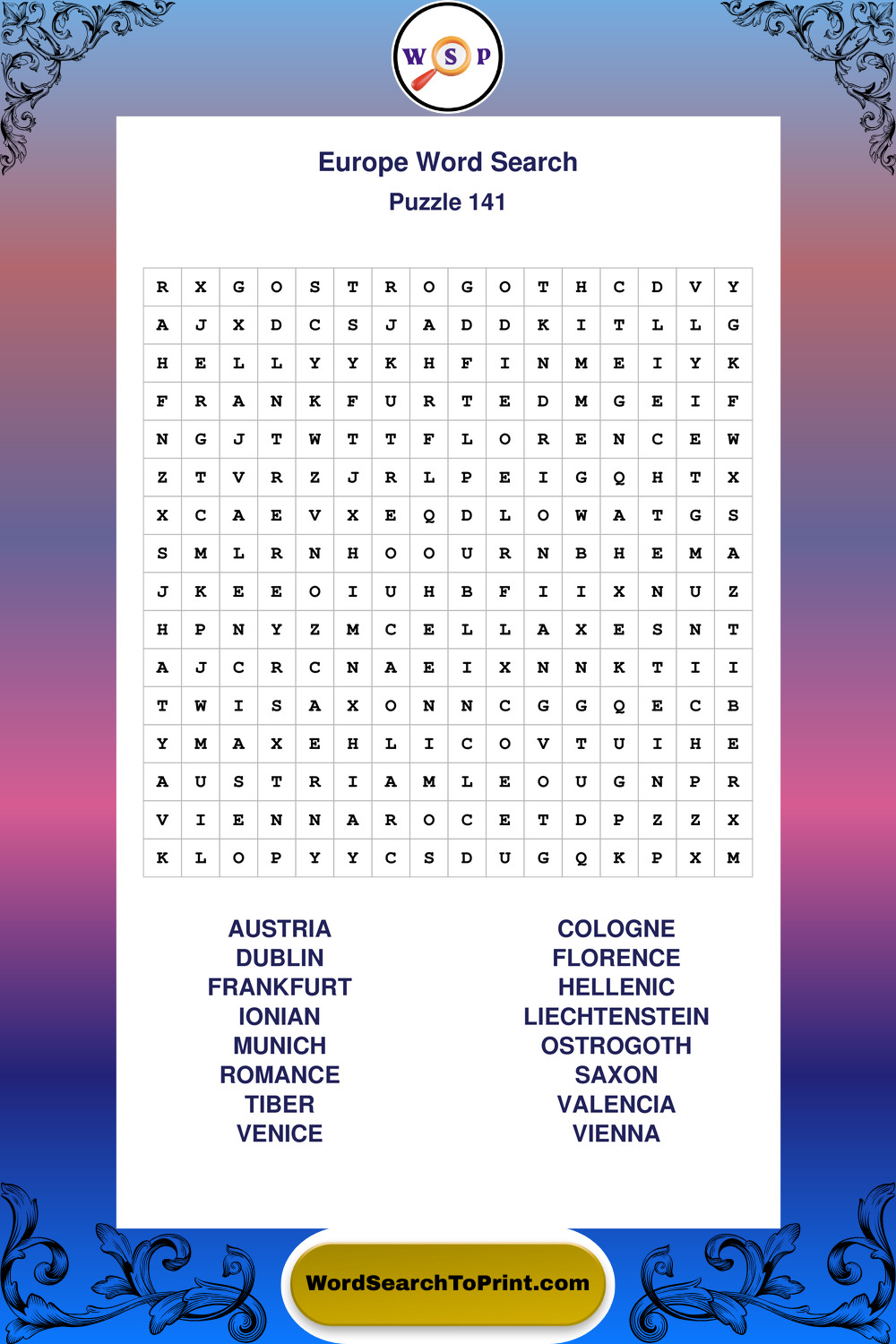 W S P

Europe Word Search
Puzzle 141

| R | X | G | O | S | T | R | O | G | O | T | H | C | D | V | Y |
|---|---|---|---|---|---|---|---|---|---|---|---|---|---|---|---|
| A | J | X | D | C | S | J | A | D | D | K | I | T | L | L | G |
| H | E | L | L | Y | Y | K | H | F | I | N | M | E | I | Y | K |
| F | R | A | N | K | F | U | R | T | E | D | M | G | E | I | F |
| N | G | J | T | W | T | T | F | L | O | R | E | N | C | E | W |
| Z | T | V | R | Z | J | R | L | P | E | I | G | Q | H | T | X |
| X | C | A | E | V | X | E | Q | D | L | O | W | A | T | G | S |
| S | M | L | R | N | H | O | O | U | R | N | B | H | E | M | A |
| J | K | E | E | O | I | U | H | B | F | I | I | X | N | U | Z |
| H | P | N | Y | Z | M | C | E | L | L | A | X | E | S | N | T |
| A | J | C | R | C | N | A | E | I | X | N | N | K | T | I | I |
| T | W | I | S | A | X | O | N | N | C | G | G | Q | E | C | B |
| Y | M | A | X | E | H | L | I | C | O | V | T | U | I | H | E |
| A | U | S | T | R | I | A | M | L | E | O | U | G | N | P | R |
| V | I | E | N | N | A | R | O | C | E | T | D | P | Z | Z | X |
| K | L | O | P | Y | Y | C | S | D | U | G | Q | K | P | X | M |

AUSTRIA
DUBLIN
FRANKFURT
IONIAN
MUNICH
ROMANCE
TIBER
VENICE

COLOGNE
FLORENCE
HELLENIC
LIECHTENSTEIN
OSTROGOTH
SAXON
VALENCIA
VIENNA

WordSearchToPrint.com